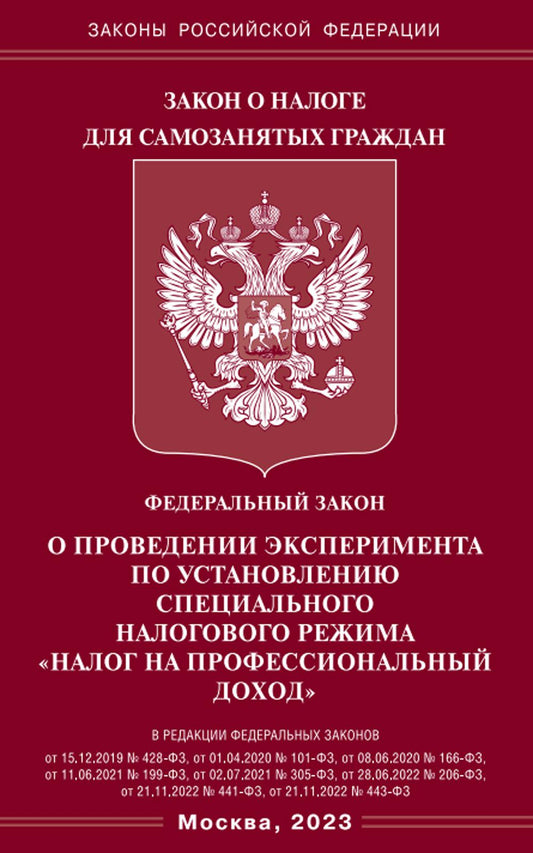 ЗАКОНЫ РОССИЙСКОЙ ФЕДЕРАЦИИ

ЗАКОН О НАЛОГЕ ДЛЯ САМОЗАНЯТЫХ ГРАЖДАН

ФЕДЕРАЛЬНЫЙ ЗАКОН

О ПРОВЕДЕНИИ ЭКСПЕРИМЕНТА ПО УСТАНОВЛЕНИЮ СПЕЦИАЛЬНОГО НАЛОГОВОГО РЕЖИМА «НАЛОГ НА ПРОФЕССИОНАЛЬНЫЙ ДОХОД»

В РЕДАКЦИИ ФЕДЕРАЛЬНЫХ ЗАКОНОВ

от 15.12.2019 № 428-ФЗ, от 01.04.2020 № 101-ФЗ, от 08.06.2020 № 166-ФЗ, от 11.06.2021 № 199-ФЗ, от 02.07.2021 № 305-ФЗ, от 28.06.2022 № 206-ФЗ, от 21.11.2022 № 441-ФЗ, от 21.11.2022 № 443-ФЗ

Москва, 2023